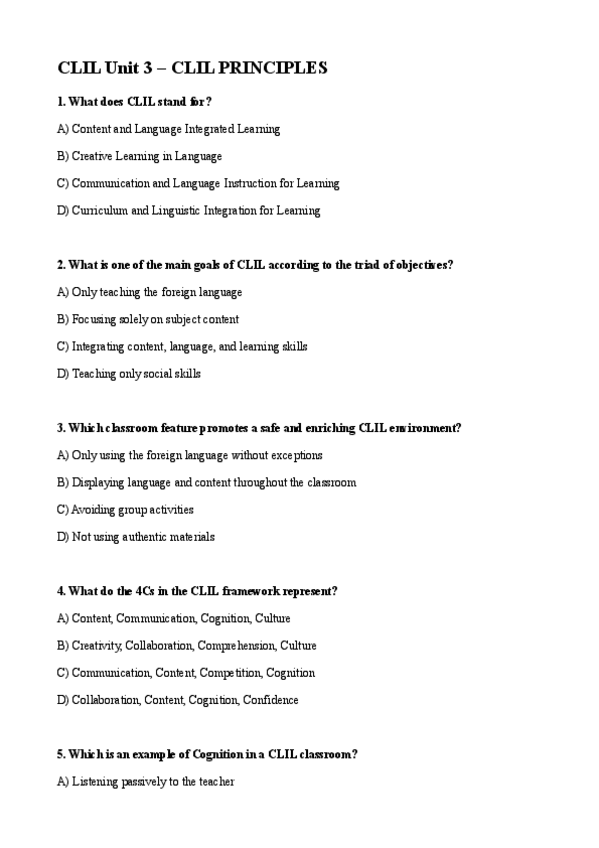 CLIL Unit 3 – CLIL PRINCIPLES

1. What does CLIL stand for?

A) Content and Language Integrated Learning

B) Creative Learning in Language

C) Communication and Language Instruction for Learning

D) Curriculum and Linguistic Integration for Learning

2. What is one of the main goals of CLIL according to the triad of objectives?

A) Only teaching the foreign language

B) Focusing solely on subject content

C) Integrating content, language, and learning skills

D) Teaching only social skills

3. Which classroom feature promotes a safe and enriching CLIL environment?

A) Only using the foreign language without exceptions

B) Displaying language and content throughout the classroom

C) Avoiding group activities

D) Not using authentic materials

4. What do the 4Cs in the CLIL framework represent?

A) Content, Communication, Cognition, Culture

B) Creativity, Collaboration, Comprehension, Culture

C) Communication, Content, Competition, Cognition

D) Collaboration, Content, Cognition, Confidence

5. Which is an example of Cognition in a CLIL classroom?

A) Listening passively to the teacher